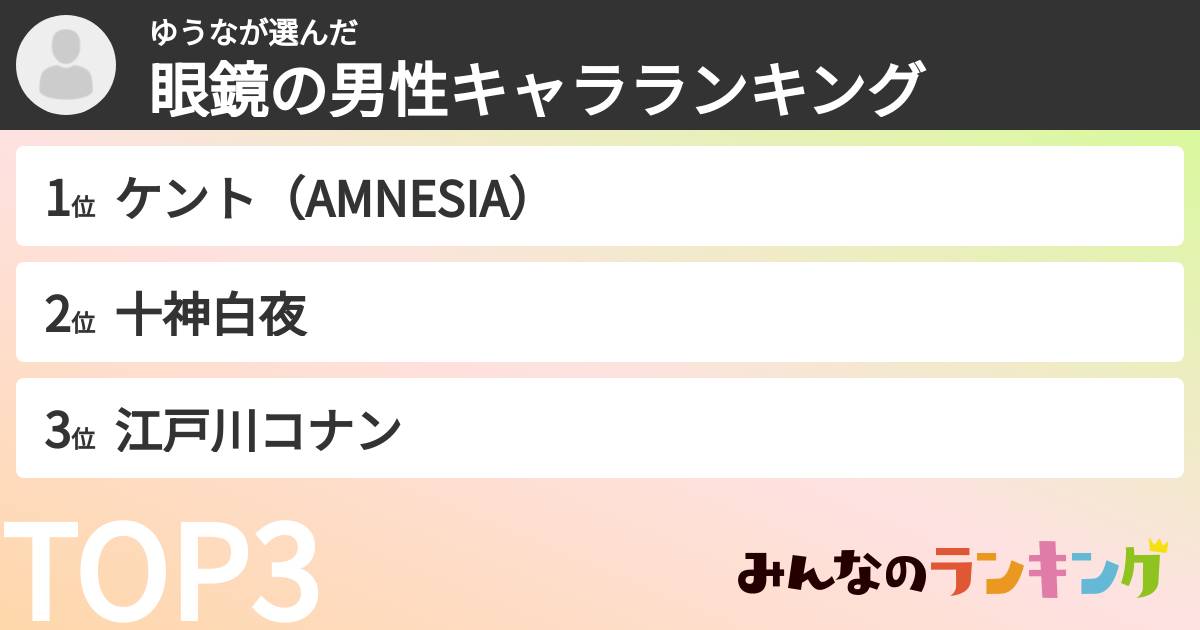 ゆうなが選んだ
眼鏡の男性キャラランキング

1位 ケント（AMNESIA）

2位 十神白夜

3位 江戸川コナン

TOP3

みんなのランキング